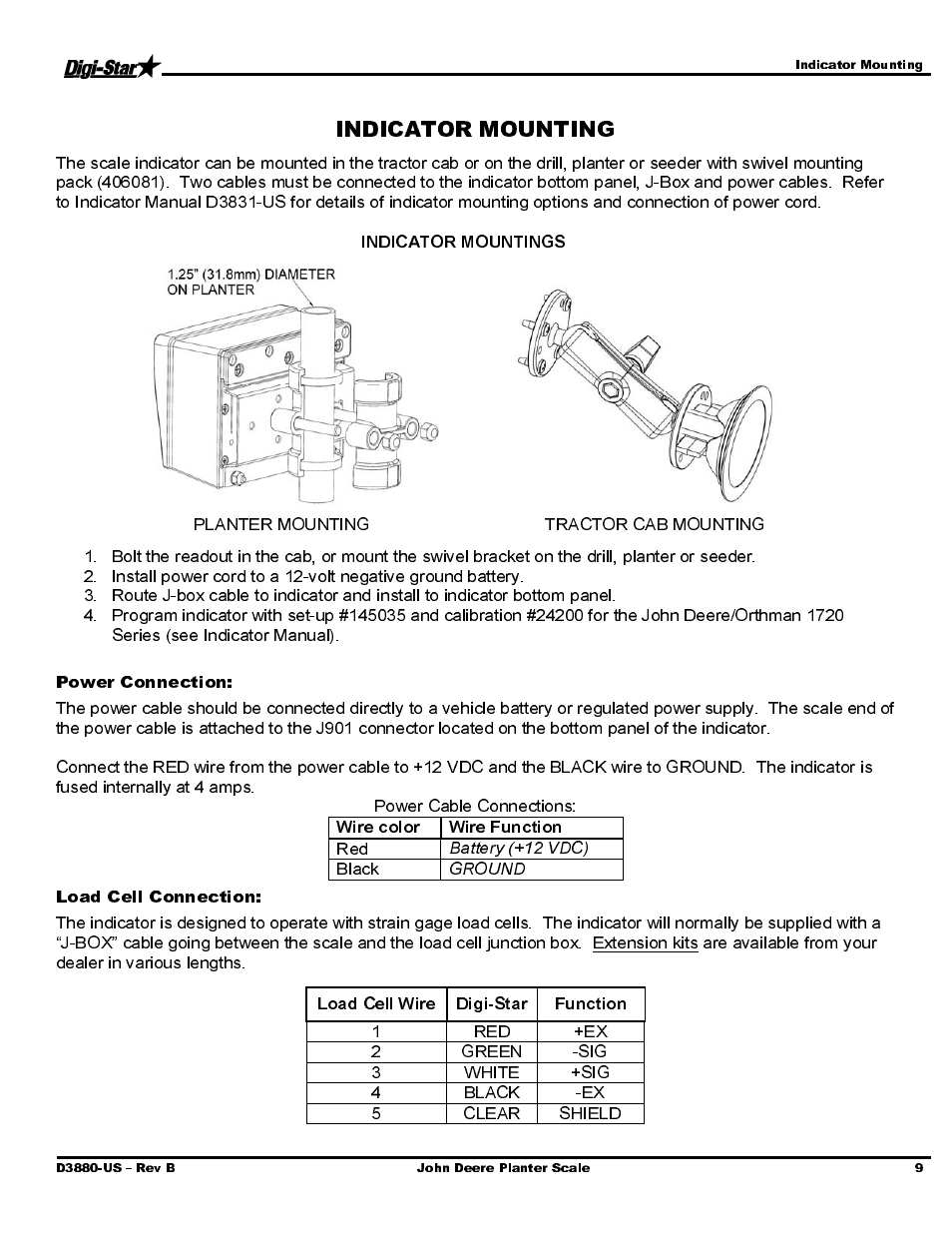 Digi-Star

Indicator Mounting

INDICATOR MOUNTING

The scale indicator can be mounted in the tractor cab or on the drill, planter or seeder with swivel mounting pack (406081). Two cables must be connected to the indicator bottom panel, J-Box and power cables. Refer to Indicator Manual D3831-US for details of indicator mounting options and connection of power cord.

INDICATOR MOUNTINGS

1.25" (31.8mm) DIAMETER ON PLANTER

PLANTER MOUNTING

TRACTOR CAB MOUNTING

1. Bolt the readout in the cab, or mount the swivel bracket on the drill, planter or seeder.
2. Install power cord to a 12-volt negative ground battery.
3. Route J-box cable to indicator and install to indicator bottom panel.
4. Program indicator with set-up #145035 and calibration #24200 for the John Deere/Orthman 1720 Series (see Indicator Manual).

Power Connection:

The power cable should be connected directly to a vehicle battery or regulated power supply. The scale end of the power cable is attached to the J901 connector located on the bottom panel of the indicator.

Connect the RED wire from the power cable to +12 VDC and the BLACK wire to GROUND. The indicator is fused internally at 4 amps.

Power Cable Connections:

| Wire color | Wire Function |
|---|---|
| Red | Battery (+12 VDC) |
| Black | GROUND |

Load Cell Connection:

The indicator is designed to operate with strain gage load cells. The indicator will normally be supplied with a "J-BOX" cable going between the scale and the load cell junction box. Extension kits are available from your dealer in various lengths.

| Load Cell Wire | Digi-Star | Function |
|---|---|---|
| 1 | RED | +EX |
| 2 | GREEN | -SIG |
| 3 | WHITE | +SIG |
| 4 | BLACK | -EX |
| 5 | CLEAR | SHIELD |

D3880-US – Rev B

John Deere Planter Scale

9